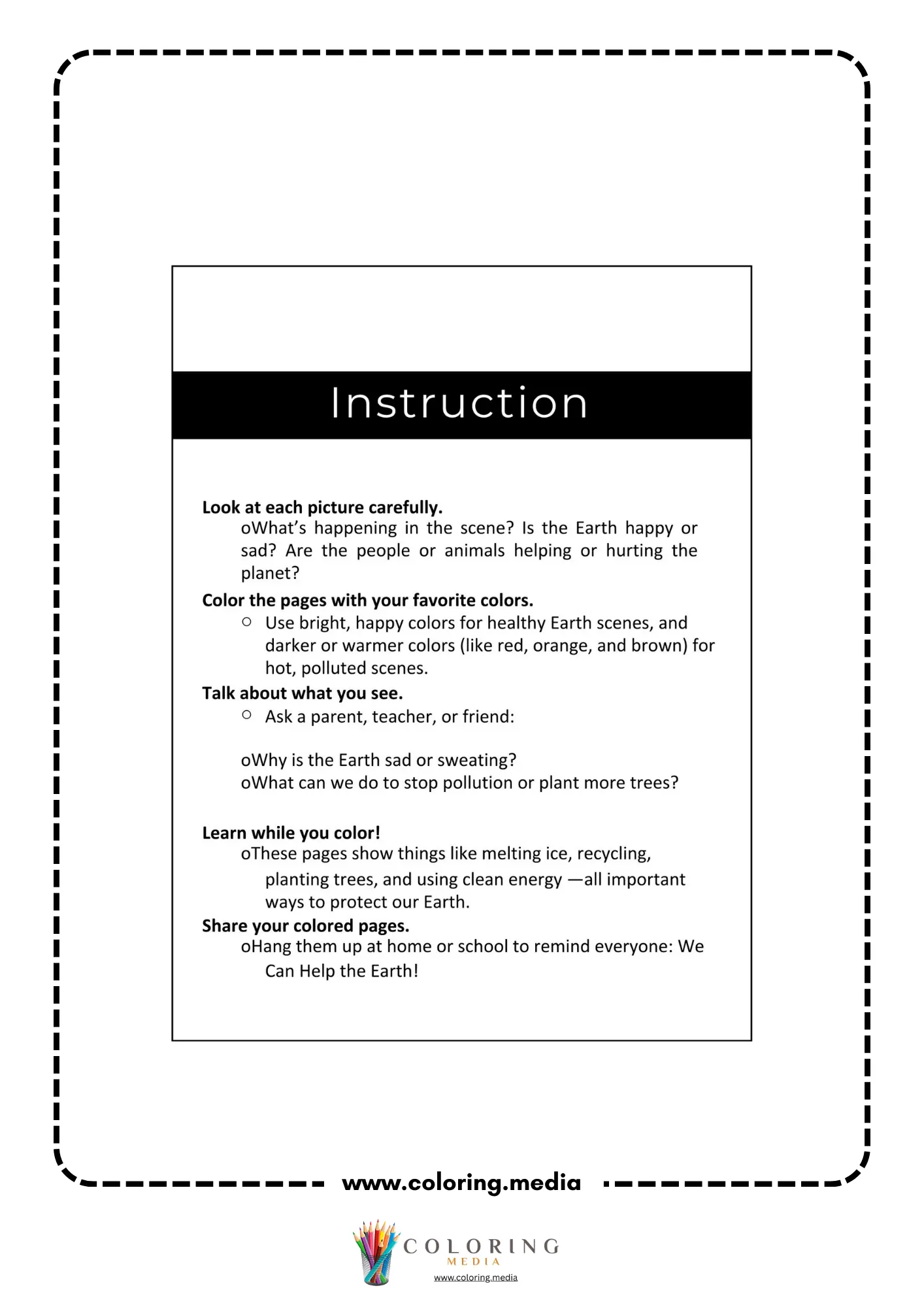 Instruction

Look at each picture carefully.

oWhat's happening in the scene? Is the Earth happy or sad? Are the people or animals helping or hurting the planet?

Color the pages with your favorite colors.

○ Use bright, happy colors for healthy Earth scenes, and darker or warmer colors (like red, orange, and brown) for hot, polluted scenes.

Talk about what you see.

○ Ask a parent, teacher, or friend:

oWhy is the Earth sad or sweating?
oWhat can we do to stop pollution or plant more trees?

Learn while you color!

oThese pages show things like melting ice, recycling, planting trees, and using clean energy —all important ways to protect our Earth.

Share your colored pages.

oHang them up at home or school to remind everyone: We Can Help the Earth!

www.coloring.media

COLORING
MEDIA
www.coloring.media